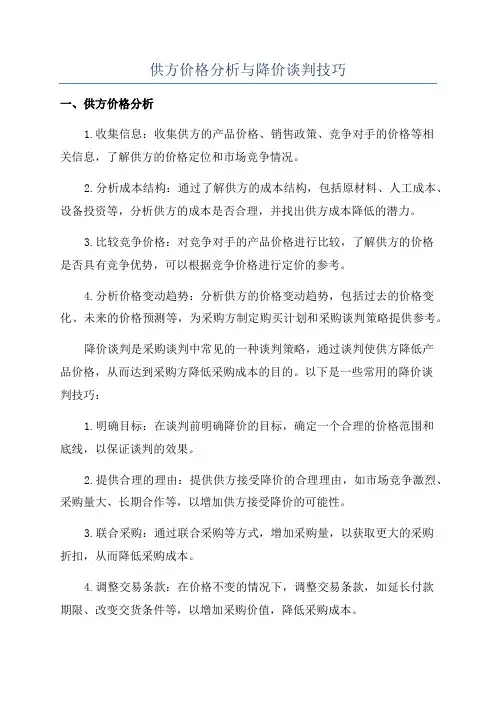 供方价格分析与降价谈判技巧

一、供方价格分析

1.收集信息：收集供方的产品价格、销售政策、竞争对手的价格等相关信息，了解供方的价格定位和市场竞争情况。

2.分析成本结构：通过了解供方的成本结构，包括原材料、人工成本、设备投资等，分析供方的成本是否合理，并找出供方成本降低的潜力。

3.比较竞争价格：对竞争对手的产品价格进行比较，了解供方的价格是否具有竞争优势，可以根据竞争价格进行定价的参考。

4.分析价格变动趋势：分析供方的价格变动趋势，包括过去的价格变化、未来的价格预测等，为采购方制定购买计划和采购谈判策略提供参考。

降价谈判是采购谈判中常见的一种谈判策略，通过谈判使供方降低产品价格，从而达到采购方降低采购成本的目的。以下是一些常用的降价谈判技巧：

1.明确目标：在谈判前明确降价的目标，确定一个合理的价格范围和底线，以保证谈判的效果。

2.提供合理的理由：提供供方接受降价的合理理由，如市场竞争激烈、采购量大、长期合作等，以增加供方接受降价的可能性。

3.联合采购：通过联合采购等方式，增加采购量，以获取更大的采购折扣，从而降低采购成本。

4.调整交易条款：在价格不变的情况下，调整交易条款，如延长付款期限、改变交货条件等，以增加采购价值，降低采购成本。